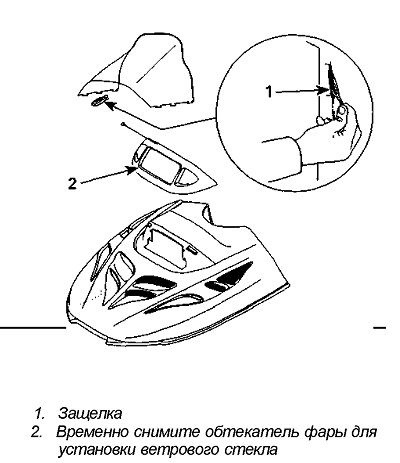 1

2

1. Защелка
2. Временно снимите обтекатель фары для установки ветрового стекла